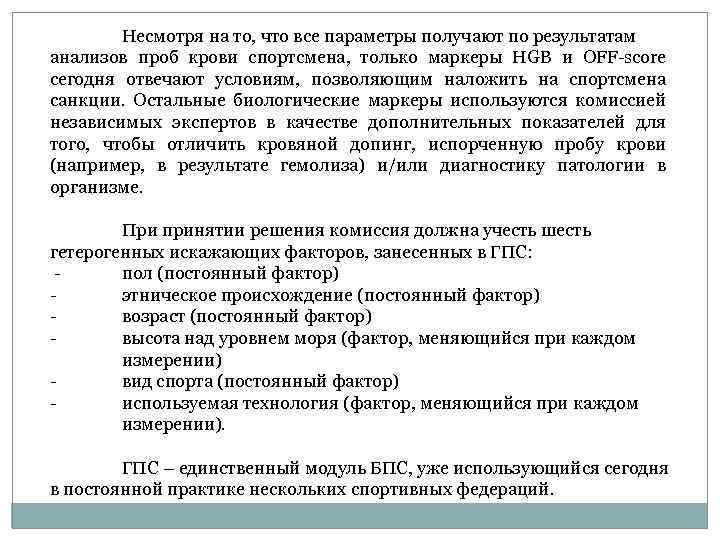 Несмотря на то, что все параметры получают по результатам анализов проб крови спортсмена, только маркеры HGB и OFF-score сегодня отвечают условиям, позволяющим наложить на спортсмена санкции. Остальные биологические маркеры используются комиссией независимых экспертов в качестве дополнительных показателей для того, чтобы отличить кровяной допинг, испорченную пробу крови (например, в результате гемолиза) и/или диагностику патологии в организме.

При принятии решения комиссия должна учесть шесть гетерогенных искажающих факторов, занесенных в ГПС:
- пол (постоянный фактор)
- этническое происхождение (постоянный фактор)
- возраст (постоянный фактор)
- высота над уровнем моря (фактор, меняющийся при каждом измерении)
- вид спорта (постоянный фактор)
- используемая технология (фактор, меняющийся при каждом измерении).

ГПС – единственный модуль БПС, уже использующийся сегодня в постоянной практике нескольких спортивных федераций.